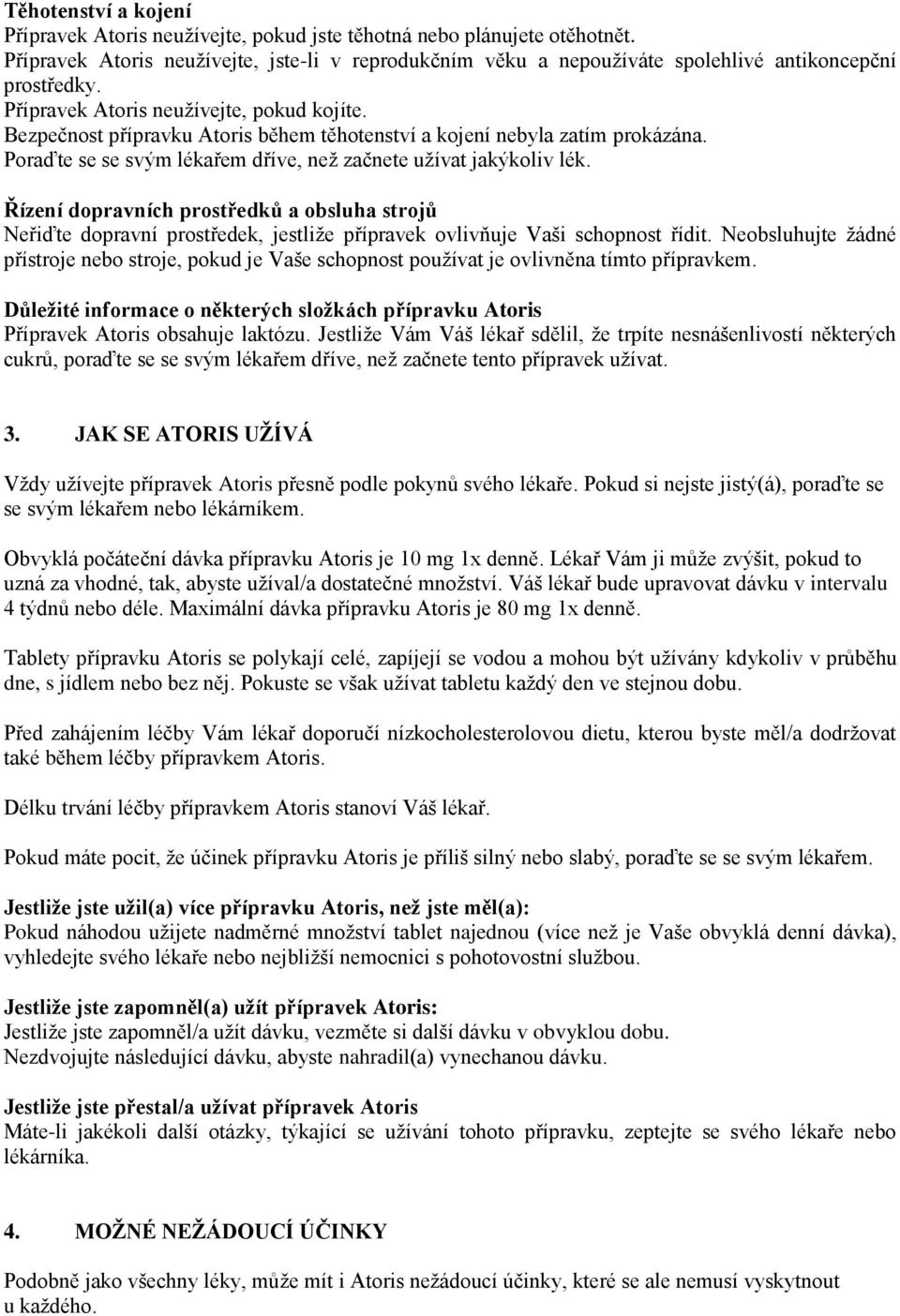 Těhotenství a kojení
Přípravek Atoris neužívejte, pokud jste těhotná nebo plánujete otěhotnět.
Přípravek Atoris neužívejte, jste-li v reprodukčním věku a nepoužíváte spolehlivé antikoncepční prostředky.
Přípravek Atoris neužívejte, pokud kojíte.
Bezpečnost přípravku Atoris během těhotenství a kojení nebyla zatím prokázána.
Poraďte se se svým lékařem dříve, než začnete užívat jakýkoliv lék.

Řízení dopravních prostředků a obsluha strojů
Neřiďte dopravní prostředek, jestliže přípravek ovlivňuje Vaši schopnost řídit. Neobsluhujte žádné přístroje nebo stroje, pokud je Vaše schopnost používat je ovlivněna tímto přípravkem.

Důležité informace o některých složkách přípravku Atoris
Přípravek Atoris obsahuje laktózu. Jestliže Vám Váš lékař sdělil, že trpíte nesnášenlivostí některých cukrů, poraďte se se svým lékařem dříve, než začnete tento přípravek užívat.

3. JAK SE ATORIS UŽÍVÁ

Vždy užívejte přípravek Atoris přesně podle pokynů svého lékaře. Pokud si nejste jistý(á), poraďte se se svým lékařem nebo lékárníkem.

Obvyklá počáteční dávka přípravku Atoris je 10 mg 1x denně. Lékař Vám ji může zvýšit, pokud to uzná za vhodné, tak, abyste užíval/a dostatečné množství. Váš lékař bude upravovat dávku v intervalu 4 týdnů nebo déle. Maximální dávka přípravku Atoris je 80 mg 1x denně.

Tablety přípravku Atoris se polykají celé, zapíjejí se vodou a mohou být užívány kdykoliv v průběhu dne, s jídlem nebo bez něj. Pokuste se však užívat tabletu každý den ve stejnou dobu.

Před zahájením léčby Vám lékař doporučí nízkocholesterolovou dietu, kterou byste měl/a dodržovat také během léčby přípravkem Atoris.

Délku trvání léčby přípravkem Atoris stanoví Váš lékař.

Pokud máte pocit, že účinek přípravku Atoris je příliš silný nebo slabý, poraďte se se svým lékařem.

Jestliže jste užil(a) více přípravku Atoris, než jste měl(a):
Pokud náhodou užijete nadměrné množství tablet najednou (více než je Vaše obvyklá denní dávka), vyhledejte svého lékaře nebo nejbližší nemocnici s pohotovostní službou.

Jestliže jste zapomněl(a) užít přípravek Atoris:
Jestliže jste zapomněl/a užít dávku, vezměte si další dávku v obvyklou dobu.
Nezdvojujte následující dávku, abyste nahradil(a) vynechanou dávku.

Jestliže jste přestal/a užívat přípravek Atoris
Máte-li jakékoli další otázky, týkající se užívání tohoto přípravku, zeptejte se svého lékaře nebo lékárníka.

4. MOŽNÉ NEŽÁDOUCÍ ÚČINKY

Podobně jako všechny léky, může mít i Atoris nežádoucí účinky, které se ale nemusí vyskytnout u každého.